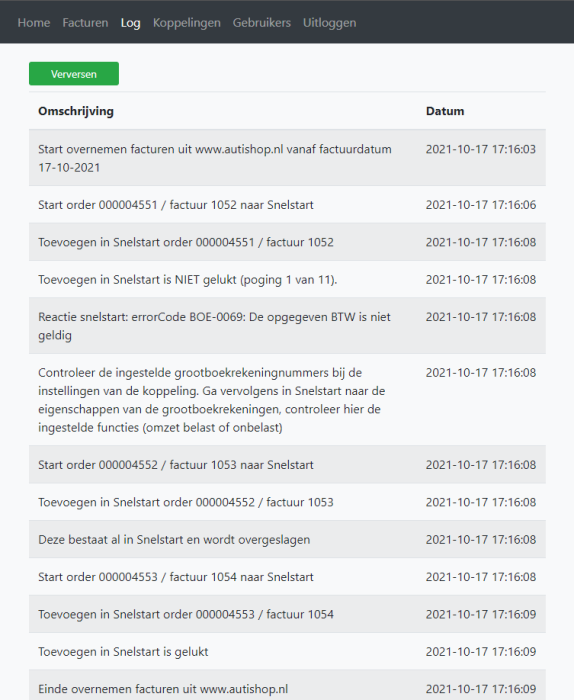 Home Facturen Log Koppelingen Gebruikers Uitloggen

Verversen

| Omschrijving | Datum |
|---|---|
| Start overnemen facturen uit www.autishop.nl vanaf factuurdatum 17-10-2021 | 2021-10-17 17:16:03 |
| Start order 000004551 / factuur 1052 naar Snelstart | 2021-10-17 17:16:06 |
| Toevoegen in Snelstart order 000004551 / factuur 1052 | 2021-10-17 17:16:08 |
| Toevoegen in Snelstart is NIET gelukt (poging 1 van 11). | 2021-10-17 17:16:08 |
| Reactie snelstart: errorCode BOE-0069: De opgegeven BTW is niet geldig | 2021-10-17 17:16:08 |
| Controleer de ingestelde grootboekrekeningnummers bij de instellingen van de koppeling. Ga vervolgens in Snelstart naar de eigenschappen van de grootboekrekeningen, controleer hier de ingestelde functies (omzet belast of onbelast) | 2021-10-17 17:16:08 |
| Start order 000004552 / factuur 1053 naar Snelstart | 2021-10-17 17:16:08 |
| Toevoegen in Snelstart order 000004552 / factuur 1053 | 2021-10-17 17:16:08 |
| Deze bestaat al in Snelstart en wordt overgeslagen | 2021-10-17 17:16:08 |
| Start order 000004553 / factuur 1054 naar Snelstart | 2021-10-17 17:16:08 |
| Toevoegen in Snelstart order 000004553 / factuur 1054 | 2021-10-17 17:16:09 |
| Toevoegen in Snelstart is gelukt | 2021-10-17 17:16:09 |
| Einde overnemen facturen uit www.autishop.nl | 2021-10-17 17:16:09 |